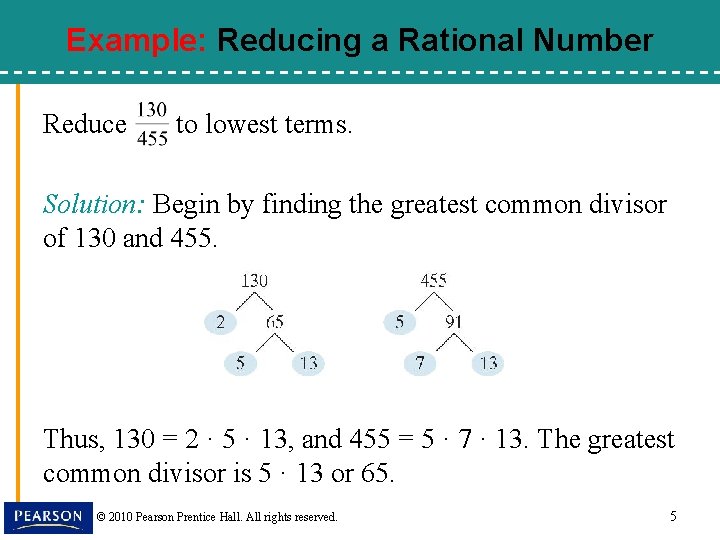 Example: Reducing a Rational Number

Reduce $\frac{130}{455}$ to lowest terms.

Solution: Begin by finding the greatest common divisor of 130 and 455.

130
2 65
5 13

455
5 91
7 13

Thus, $130 = 2 \cdot 5 \cdot 13$, and $455 = 5 \cdot 7 \cdot 13$. The greatest common divisor is $5 \cdot 13$ or 65.

PEARSON © 2010 Pearson Prentice Hall. All rights reserved. 5